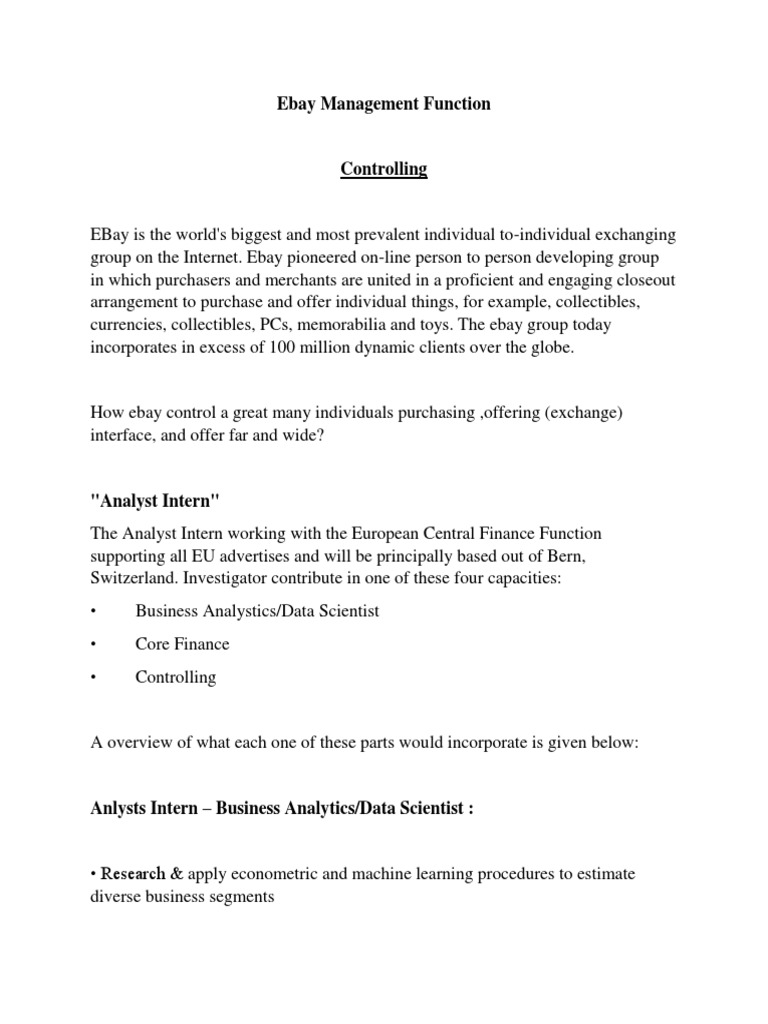 Ebay Management Function

Controlling

EBay is the world's biggest and most prevalent individual to-individual exchanging group on the Internet. Ebay pioneered on-line person to person developing group in which purchasers and merchants are united in a proficient and engaging closeout arrangement to purchase and offer individual things, for example, collectibles, currencies, collectibles, PCs, memorabilia and toys. The ebay group today incorporates in excess of 100 million dynamic clients over the globe.

How ebay control a great many individuals purchasing ,offering (exchange) interface, and offer far and wide?

"Analyst Intern"

The Analyst Intern working with the European Central Finance Function supporting all EU advertises and will be principally based out of Bern, Switzerland. Investigator contribute in one of these four capacities:

• Business Analystics/Data Scientist

• Core Finance

• Controlling

A overview of what each one of these parts would incorporate is given below:

Anlysts Intern – Business Analytics/Data Scientist :

• Research & apply econometric and machine learning procedures to estimate diverse business segments